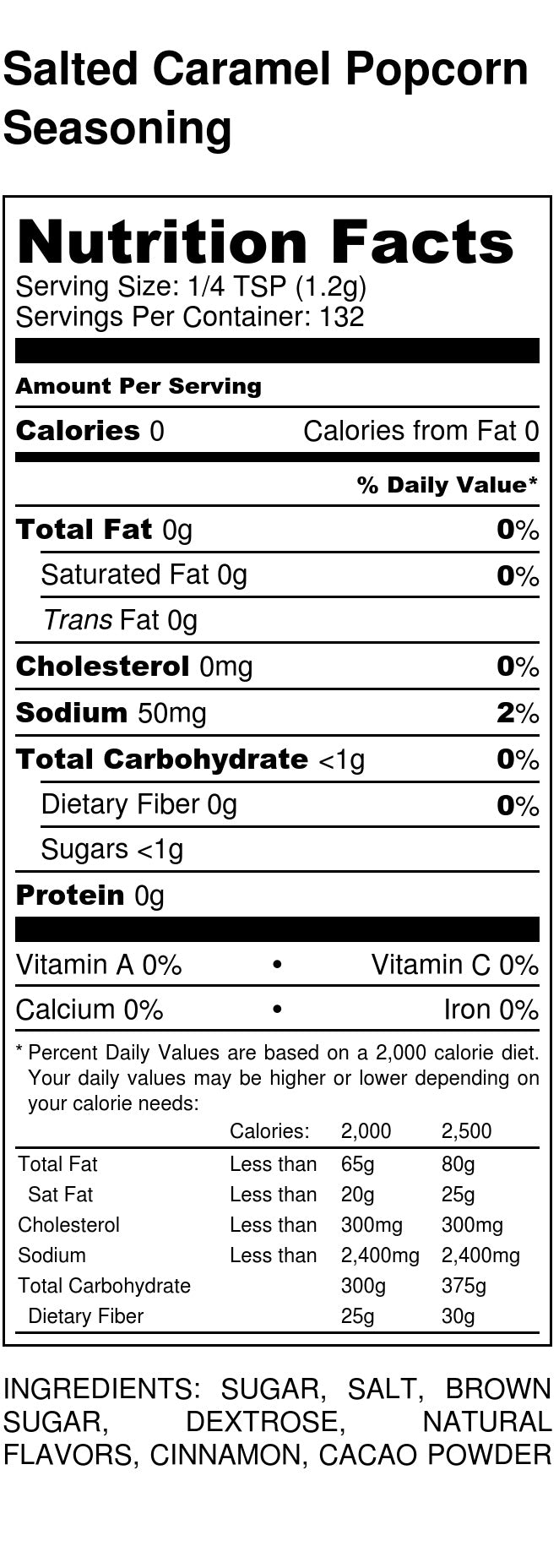 Salted Caramel Popcorn Seasoning

Nutrition Facts
Serving Size: 1/4 TSP (1.2g)
Servings Per Container: 132

Amount Per Serving

Calories 0 Calories from Fat 0

% Daily Value*

Total Fat 0g 0%

Saturated Fat 0g 0%

Trans Fat 0g

Cholesterol 0mg 0%

Sodium 50mg 2%

Total Carbohydrate <1g 0%

Dietary Fiber 0g 0%

Sugars <1g

Protein 0g

Vitamin A 0% • Vitamin C 0%

Calcium 0% • Iron 0%

* Percent Daily Values are based on a 2,000 calorie diet. Your daily values may be higher or lower depending on your calorie needs:

| | Calories: | 2,000 | 2,500 |
|---|---|---|---|
| Total Fat | Less than | 65g | 80g |
| Sat Fat | Less than | 20g | 25g |
| Cholesterol | Less than | 300mg | 300mg |
| Sodium | Less than | 2,400mg | 2,400mg |
| Total Carbohydrate | | 300g | 375g |
| Dietary Fiber | | 25g | 30g |

INGREDIENTS: SUGAR, SALT, BROWN SUGAR, DEXTROSE, NATURAL FLAVORS, CINNAMON, CACAO POWDER